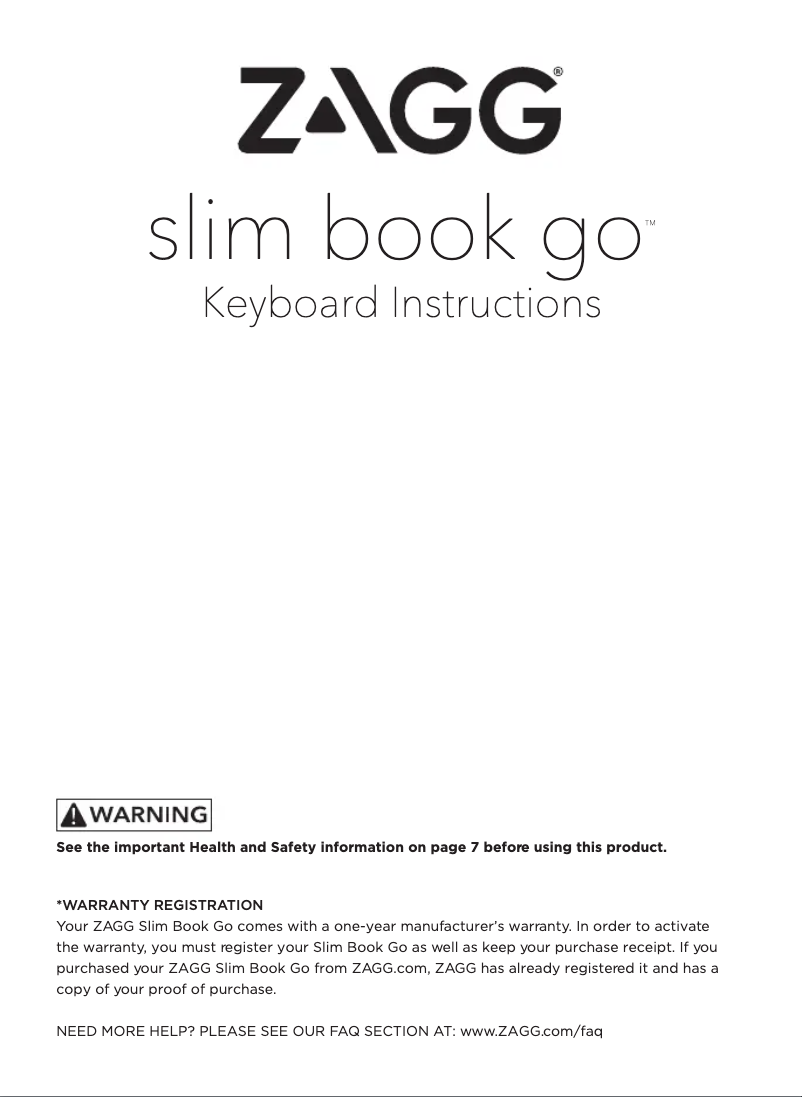 ZAGG®

slim book go™
Keyboard Instructions

WARNING
See the important Health and Safety information on page 7 before using this product.

*WARRANTY REGISTRATION
Your ZAGG Slim Book Go comes with a one-year manufacturer's warranty. In order to activate the warranty, you must register your Slim Book Go as well as keep your purchase receipt. If you purchased your ZAGG Slim Book Go from ZAGG.com, ZAGG has already registered it and has a copy of your proof of purchase.

NEED MORE HELP? PLEASE SEE OUR FAQ SECTION AT: www.ZAGG.com/faq